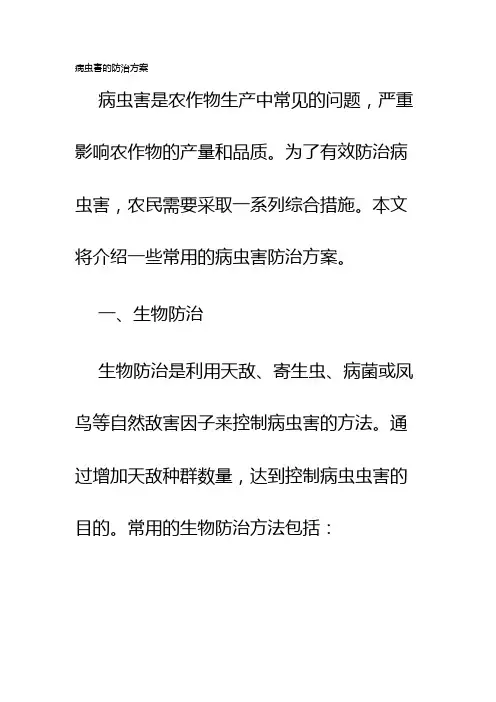 病虫害的防治方案

病虫害是农作物生产中常见的问题，严重影响农作物的产量和品质。为了有效防治病虫害，农民需要采取一系列综合措施。本文将介绍一些常用的病虫害防治方案。

一、生物防治

生物防治是利用天敌、寄生虫、病菌或凤鸟等自然敌害因子来控制病虫害的方法。通过增加天敌种群数量，达到控制病虫虫害的目的。常用的生物防治方法包括：